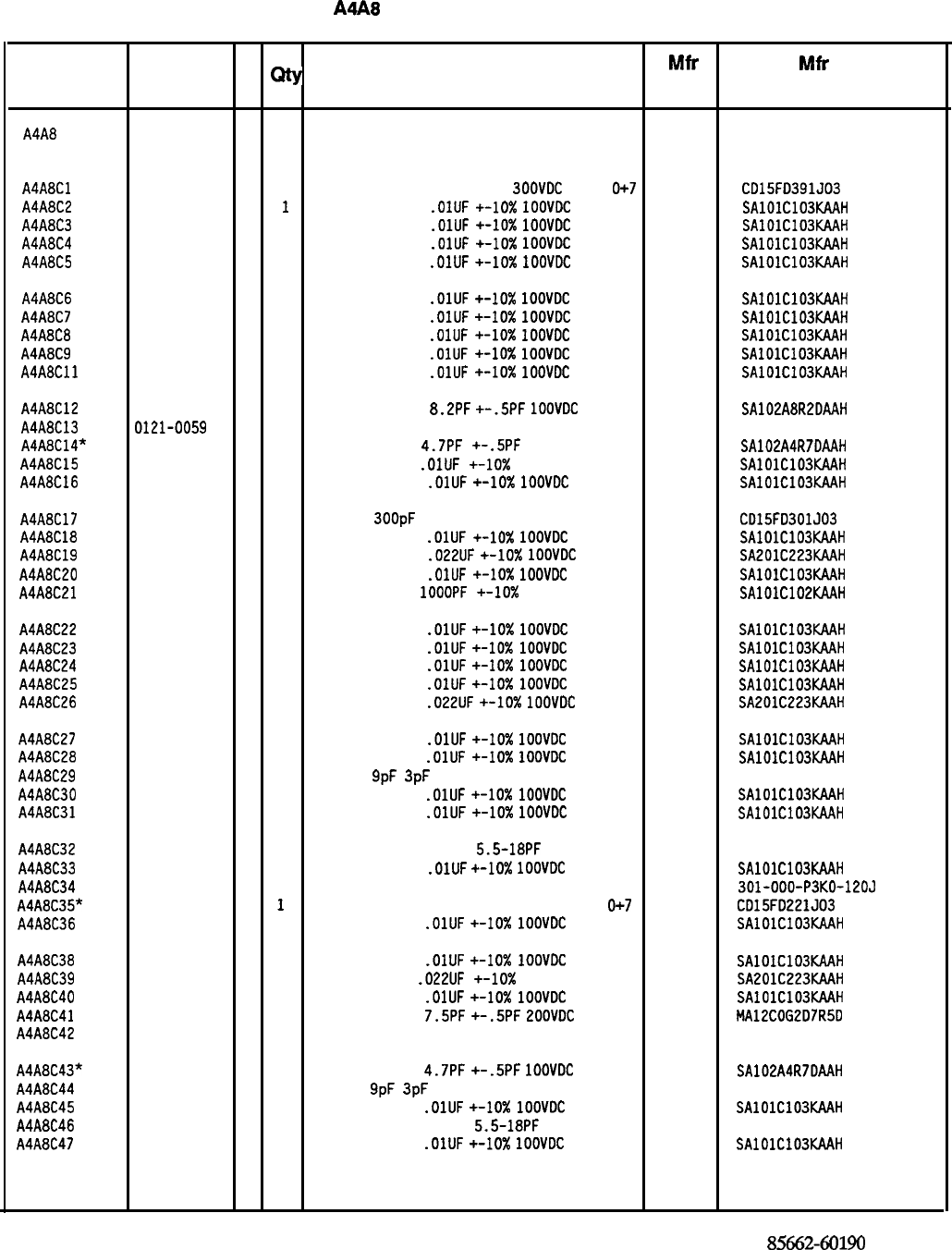 A4A8

| | | | Qty | | Mfr | Mfr |
|---|---|---|---|---|---|---|
| A4A8 | | | | | | |
| A4A8C1 | | | | 300VDC 0+7 | | CD15FD391J03 |
| A4A8C2 | | | 1 | .01UF +-10% 100VDC | | SA101C103KAAH |
| A4A8C3 | | | | .01UF +-10% 100VDC | | SA101C103KAAH |
| A4A8C4 | | | | .01UF +-10% 100VDC | | SA101C103KAAH |
| A4A8C5 | | | | .01UF +-10% 100VDC | | SA101C103KAAH |
| A4A8C6 | | | | .01UF +-10% 100VDC | | SA101C103KAAH |
| A4A8C7 | | | | .01UF +-10% 100VDC | | SA101C103KAAH |
| A4A8C8 | | | | .01UF +-10% 100VDC | | SA101C103KAAH |
| A4A8C9 | | | | .01UF +-10% 100VDC | | SA101C103KAAH |
| A4A8C11 | | | | .01UF +-10% 100VDC | | SA101C103KAAH |
| A4A8C12 | | | | 8.2PF +-.5PF 100VDC | | SA102A8R2DAAH |
| A4A8C13 | 0121-0059 | | | | | |
| A4A8C14* | | | | 4.7PF +-.5PF | | SA102A4R7DAAH |
| A4A8C15 | | | | .01UF +-10% | | SA101C103KAAH |
| A4A8C16 | | | | .01UF +-10% 100VDC | | SA101C103KAAH |
| A4A8C17 | | | | 300pF | | CD15FD301J03 |
| A4A8C18 | | | | .01UF +-10% 100VDC | | SA101C103KAAH |
| A4A8C19 | | | | .022UF +-10% 100VDC | | SA201C223KAAH |
| A4A8C20 | | | | .01UF +-10% 100VDC | | SA101C103KAAH |
| A4A8C21 | | | | 1000PF +-10% | | SA101C102KAAH |
| A4A8C22 | | | | .01UF +-10% 100VDC | | SA101C103KAAH |
| A4A8C23 | | | | .01UF +-10% 100VDC | | SA101C103KAAH |
| A4A8C24 | | | | .01UF +-10% 100VDC | | SA101C103KAAH |
| A4A8C25 | | | | .01UF +-10% 100VDC | | SA101C103KAAH |
| A4A8C26 | | | | .022UF +-10% 100VDC | | SA201C223KAAH |
| A4A8C27 | | | | .01UF +-10% 100VDC | | SA101C103KAAH |
| A4A8C28 | | | | .01UF +-10% 100VDC | | SA101C103KAAH |
| A4A8C29 | | | | 9pF 3pF | | |
| A4A8C30 | | | | .01UF +-10% 100VDC | | SA101C103KAAH |
| A4A8C31 | | | | .01UF +-10% 100VDC | | SA101C103KAAH |
| A4A8C32 | | | | 5.5-18PF | | |
| A4A8C33 | | | | .01UF +-10% 100VDC | | SA101C103KAAH |
| A4A8C34 | | | | | | 301-000-P3K0-120J |
| A4A8C35* | | | 1 | 0+7 | | CD15FD221J03 |
| A4A8C36 | | | | .01UF +-10% 100VDC | | SA101C103KAAH |
| A4A8C38 | | | | .01UF +-10% 100VDC | | SA101C103KAAH |
| A4A8C39 | | | | .022UF +-10% | | SA201C223KAAH |
| A4A8C40 | | | | .01UF +-10% 100VDC | | SA101C103KAAH |
| A4A8C41 | | | | 7.5PF +-.5PF 200VDC | | MA12C0G2D7R5D |
| A4A8C42 | | | | | | |
| A4A8C43* | | | | 4.7PF +-.5PF 100VDC | | SA102A4R7DAAH |
| A4A8C44 | | | | 9pF 3pF | | |
| A4A8C45 | | | | .01UF +-10% 100VDC | | SA101C103KAAH |
| A4A8C46 | | | | 5.5-18PF | | |
| A4A8C47 | | | | .01UF +-10% 100VDC | | SA101C103KAAH |

85662-60190